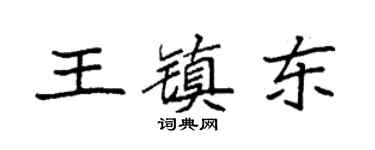 王镇东

词典网